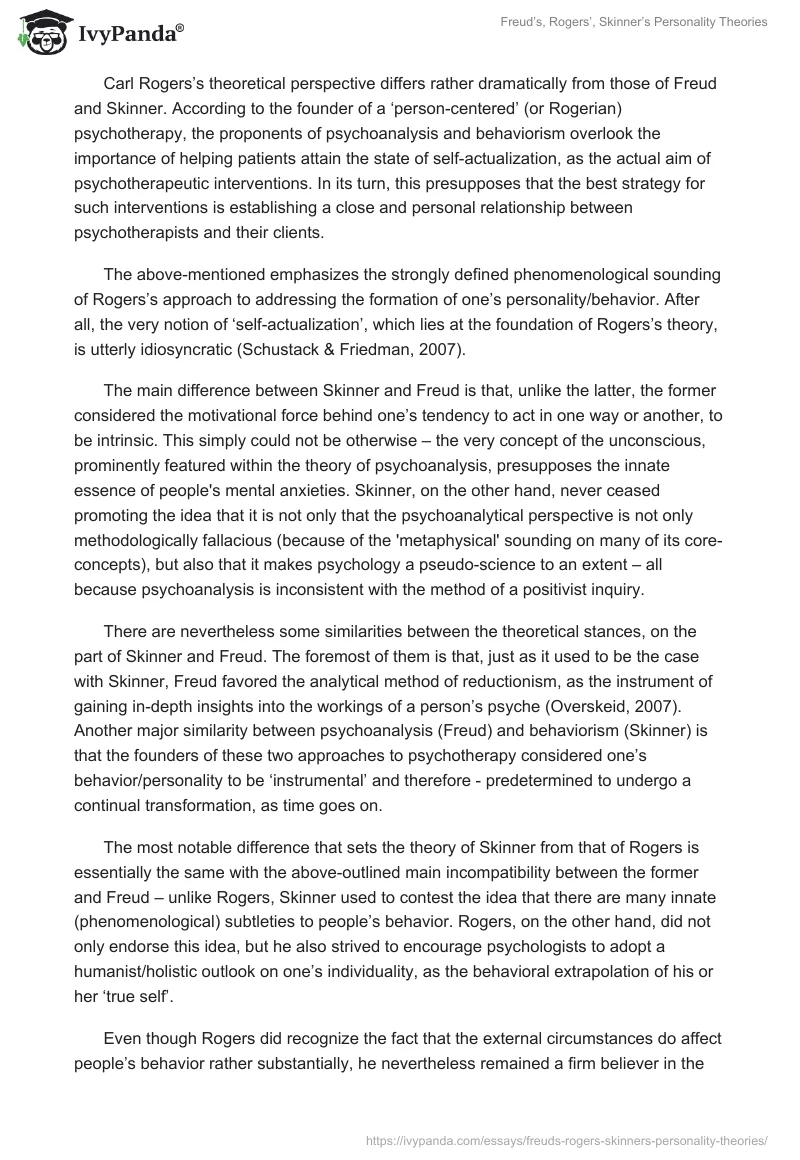 IvyPanda®

Freud's, Rogers', Skinner's Personality Theories

Carl Rogers's theoretical perspective differs rather dramatically from those of Freud and Skinner. According to the founder of a 'person-centered' (or Rogerian) psychotherapy, the proponents of psychoanalysis and behaviorism overlook the importance of helping patients attain the state of self-actualization, as the actual aim of psychotherapeutic interventions. In its turn, this presupposes that the best strategy for such interventions is establishing a close and personal relationship between psychotherapists and their clients.

The above-mentioned emphasizes the strongly defined phenomenological sounding of Rogers's approach to addressing the formation of one's personality/behavior. After all, the very notion of 'self-actualization', which lies at the foundation of Rogers's theory, is utterly idiosyncratic (Schustack & Friedman, 2007).

The main difference between Skinner and Freud is that, unlike the latter, the former considered the motivational force behind one's tendency to act in one way or another, to be intrinsic. This simply could not be otherwise – the very concept of the unconscious, prominently featured within the theory of psychoanalysis, presupposes the innate essence of people's mental anxieties. Skinner, on the other hand, never ceased promoting the idea that it is not only that the psychoanalytical perspective is not only methodologically fallacious (because of the 'metaphysical' sounding on many of its core-concepts), but also that it makes psychology a pseudo-science to an extent – all because psychoanalysis is inconsistent with the method of a positivist inquiry.

There are nevertheless some similarities between the theoretical stances, on the part of Skinner and Freud. The foremost of them is that, just as it used to be the case with Skinner, Freud favored the analytical method of reductionism, as the instrument of gaining in-depth insights into the workings of a person's psyche (Overskeid, 2007). Another major similarity between psychoanalysis (Freud) and behaviorism (Skinner) is that the founders of these two approaches to psychotherapy considered one's behavior/personality to be 'instrumental' and therefore - predetermined to undergo a continual transformation, as time goes on.

The most notable difference that sets the theory of Skinner from that of Rogers is essentially the same with the above-outlined main incompatibility between the former and Freud – unlike Rogers, Skinner used to contest the idea that there are many innate (phenomenological) subtleties to people's behavior. Rogers, on the other hand, did not only endorse this idea, but he also strived to encourage psychologists to adopt a humanist/holistic outlook on one's individuality, as the behavioral extrapolation of his or her 'true self'.

Even though Rogers did recognize the fact that the external circumstances do affect people's behavior rather substantially, he nevertheless remained a firm believer in the

https://ivypanda.com/essays/freuds-rogers-skinners-personality-theories/